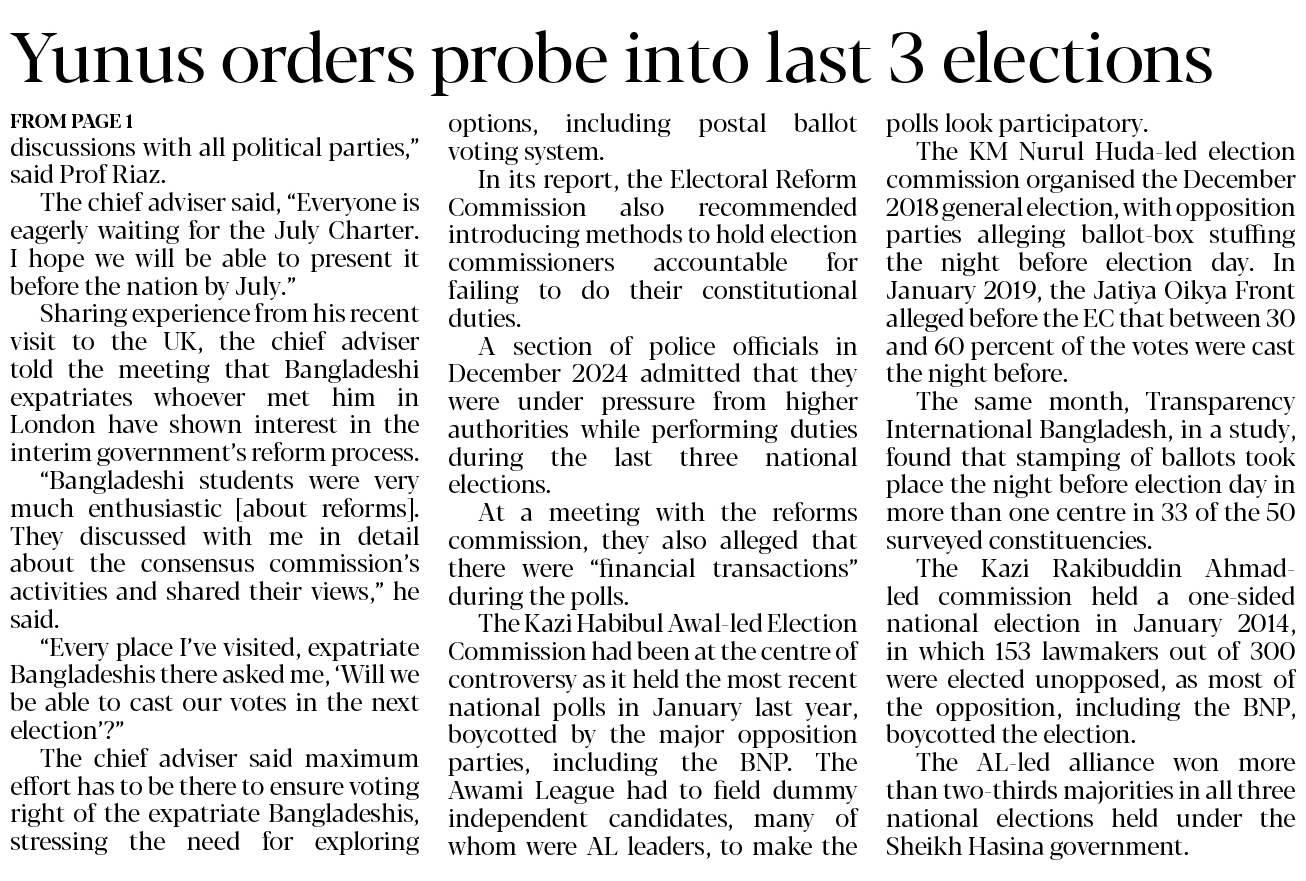 Yunus orders probe into last 3 elections

FROM PAGE 1
discussions with all political parties," said Prof Riaz.

The chief adviser said, "Everyone is eagerly waiting for the July Charter. I hope we will be able to present it before the nation by July."

Sharing experience from his recent visit to the UK, the chief adviser told the meeting that Bangladeshi expatriates whoever met him in London have shown interest in the interim government's reform process.

"Bangladeshi students were very much enthusiastic [about reforms]. They discussed with me in detail about the consensus commission's activities and shared their views," he said.

"Every place I've visited, expatriate Bangladeshis there asked me, 'Will we be able to cast our votes in the next election'?"

The chief adviser said maximum effort has to be there to ensure voting right of the expatriate Bangladeshis, stressing the need for exploring options, including postal ballot voting system.

In its report, the Electoral Reform Commission also recommended introducing methods to hold election commissioners accountable for failing to do their constitutional duties.

A section of police officials in December 2024 admitted that they were under pressure from higher authorities while performing duties during the last three national elections.

At a meeting with the reforms commission, they also alleged that there were "financial transactions" during the polls.

The Kazi Habibul Awal-led Election Commission had been at the centre of controversy as it held the most recent national polls in January last year, boycotted by the major opposition parties, including the BNP. The Awami League had to field dummy independent candidates, many of whom were AL leaders, to make the polls look participatory.

The KM Nurul Huda-led election commission organised the December 2018 general election, with opposition parties alleging ballot-box stuffing the night before election day. In January 2019, the Jatiya Oikya Front alleged before the EC that between 30 and 60 percent of the votes were cast the night before.

The same month, Transparency International Bangladesh, in a study, found that stamping of ballots took place the night before election day in more than one centre in 33 of the 50 surveyed constituencies.

The Kazi Rakibuddin Ahmad-led commission held a one-sided national election in January 2014, in which 153 lawmakers out of 300 were elected unopposed, as most of the opposition, including the BNP, boycotted the election.

The AL-led alliance won more than two-thirds majorities in all three national elections held under the Sheikh Hasina government.